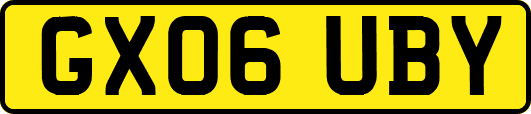 GX06 UBY